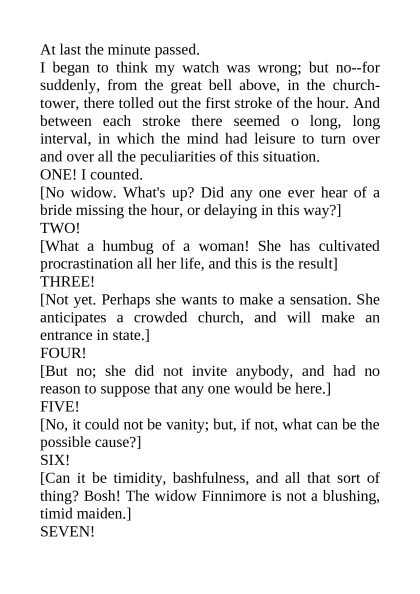 At last the minute passed.

I began to think my watch was wrong; but no--for suddenly, from the great bell above, in the church-tower, there tolled out the first stroke of the hour. And between each stroke there seemed o long, long interval, in which the mind had leisure to turn over and over all the peculiarities of this situation.

ONE! I counted.

[No widow. What's up? Did any one ever hear of a bride missing the hour, or delaying in this way?]

TWO!

[What a humbug of a woman! She has cultivated procrastination all her life, and this is the result]

THREE!

[Not yet. Perhaps she wants to make a sensation. She anticipates a crowded church, and will make an entrance in state.]

FOUR!

[But no; she did not invite anybody, and had no reason to suppose that any one would be here.]

FIVE!

[No, it could not be vanity; but, if not, what can be the possible cause?]

SIX!

[Can it be timidity, bashfulness, and all that sort of thing? Bosh! The widow Finnimore is not a blushing, timid maiden.]

SEVEN!